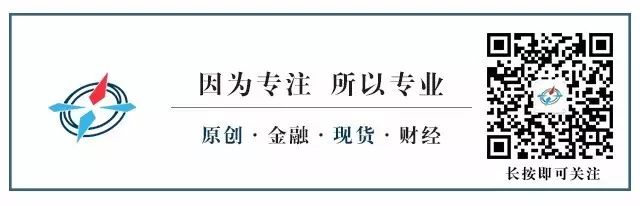 因为专注 所以专业

原创 · 金融 · 现货 · 财经

长按即可关注